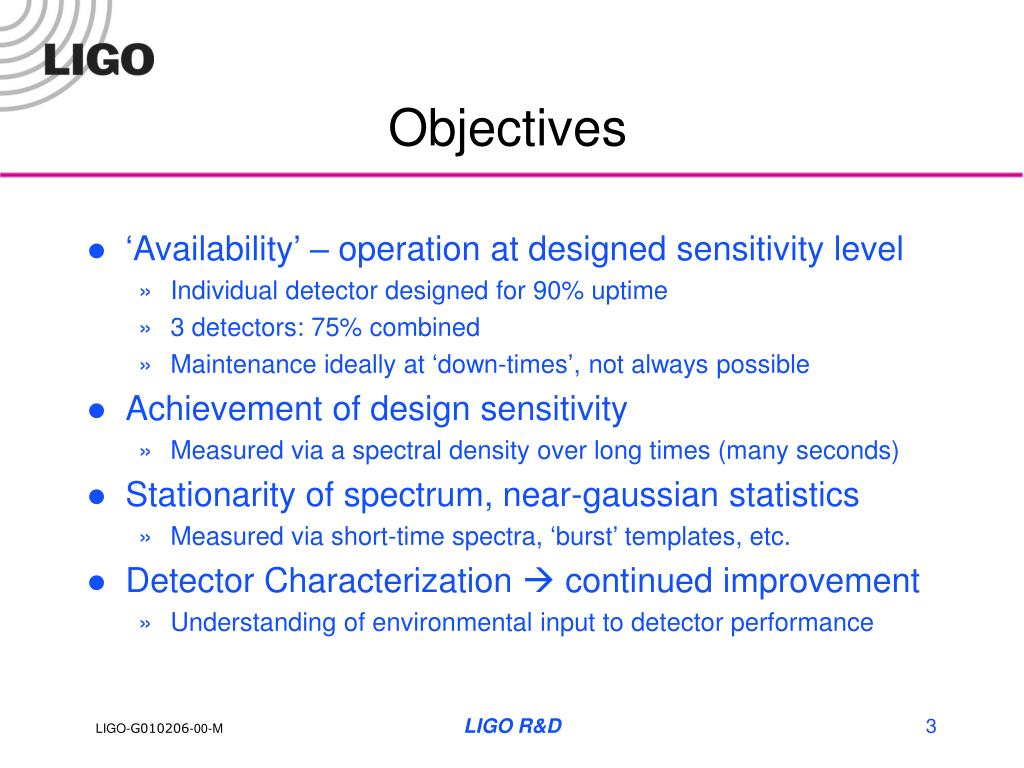 LIGO

Objectives

● ‘Availability’ – operation at designed sensitivity level
» Individual detector designed for 90% uptime
» 3 detectors: 75% combined
» Maintenance ideally at ‘down-times’, not always possible

● Achievement of design sensitivity
» Measured via a spectral density over long times (many seconds)

● Stationarity of spectrum, near-gaussian statistics
» Measured via short-time spectra, ‘burst’ templates, etc.

● Detector Characterization → continued improvement
» Understanding of environmental input to detector performance

LIGO-G010206-00-M

LIGO R&D

3